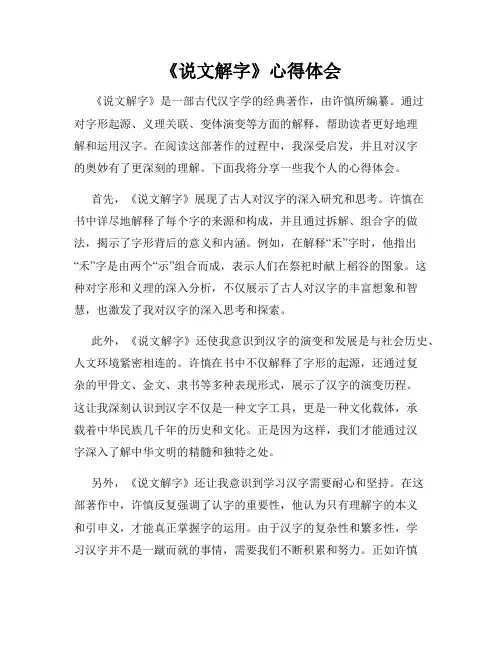 《说文解字》心得体会

《说文解字》是一部古代汉字学的经典著作，由许慎所编纂。通过对字形起源、义理关联、变体演变等方面的解释，帮助读者更好地理解和运用汉字。在阅读这部著作的过程中，我深受启发，并且对汉字的奥妙有了更深刻的理解。下面我将分享一些我个人的心得体会。

首先，《说文解字》展现了古人对汉字的深入研究和思考。许慎在书中详尽地解释了每个字的来源和构成，并且通过拆解、组合字的做法，揭示了字形背后的意义和内涵。例如，在解释“禾”字时，他指出“禾”字是由两个“示”组合而成，表示人们在祭祀时献上稻谷的图象。这种对字形和义理的深入分析，不仅展示了古人对汉字的丰富想象和智慧，也激发了我对汉字的深入思考和探索。

此外，《说文解字》还使我意识到汉字的演变和发展是与社会历史、人文环境紧密相连的。许慎在书中不仅解释了字形的起源，还通过复杂的甲骨文、金文、隶书等多种表现形式，展示了汉字的演变历程。这让我深刻认识到汉字不仅是一种文字工具，更是一种文化载体，承载着中华民族几千年的历史和文化。正是因为这样，我们才能通过汉字深入了解中华文明的精髓和独特之处。

另外，《说文解字》还让我意识到学习汉字需要耐心和坚持。在这部著作中，许慎反复强调了认字的重要性，他认为只有理解字的本义和引申义，才能真正掌握字的运用。由于汉字的复杂性和繁多性，学习汉字并不是一蹴而就的事情，需要我们不断积累和努力。正如许慎